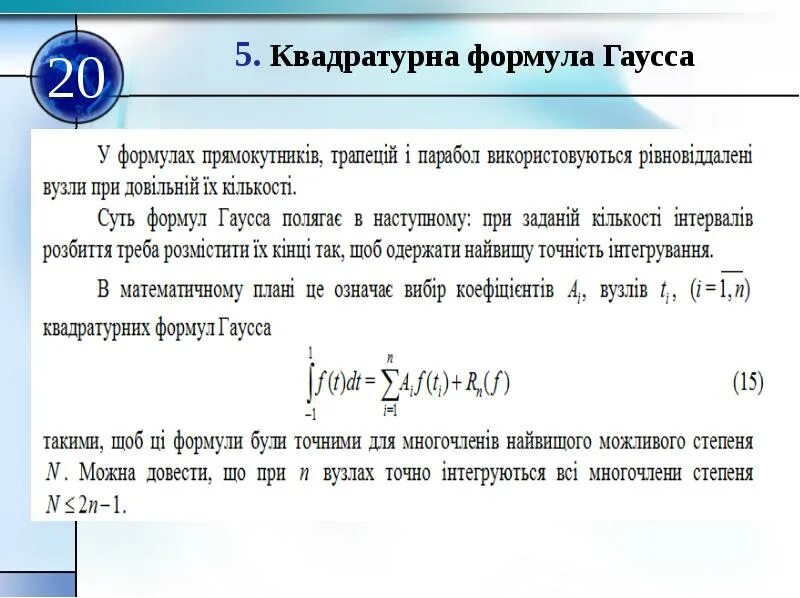 20

5. Квадратурна формула Гаусса

У формулах прямокутників, трапецій і парабол використовуються рівновіддалені вузли при довільній їх кількості.

Суть формул Гаусса полягає в наступному: при заданій кількості інтервалів розбиття треба розмістити їх кінці так, щоб одержати найвищу точність інтегрування.

В математичному плані це означає вибір коефіцієнтів $A_i$, вузлів $t_i$, $(i=\overline{1,n})$ квадратурних формул Гаусса

$\int_{-1}^{1} f(t)dt = \sum_{i=1}^{n} A_i f(t_i) + R_n(f)$ (15)

такими, щоб ці формули були точними для многочленів найвищого можливого степеня $N$. Можна довести, що при $n$ вузлах точно інтегруються всі многочлени степеня $N \leq 2n-1$.